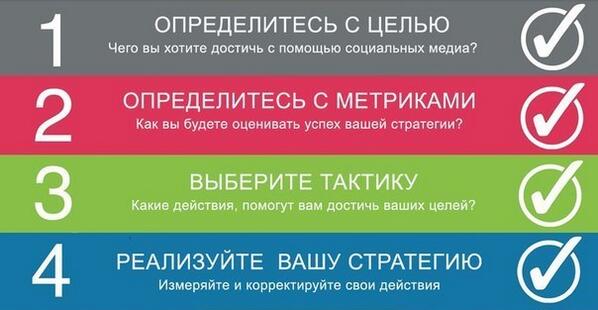 1
ОПРЕДЕЛИТЕСЬ С ЦЕЛЬЮ
Чего вы хотите достичь с помощью социальных медиа?

2
ОПРЕДЕЛИТЕСЬ С МЕТРИКАМИ
Как вы будете оценивать успех вашей стратегии?

3
ВЫБЕРИТЕ ТАКТИКУ
Какие действия, помогут вам достичь ваших целей?

4
РЕАЛИЗУЙТЕ ВАШУ СТРАТЕГИЮ
Измеряйте и корректируйте свои действия